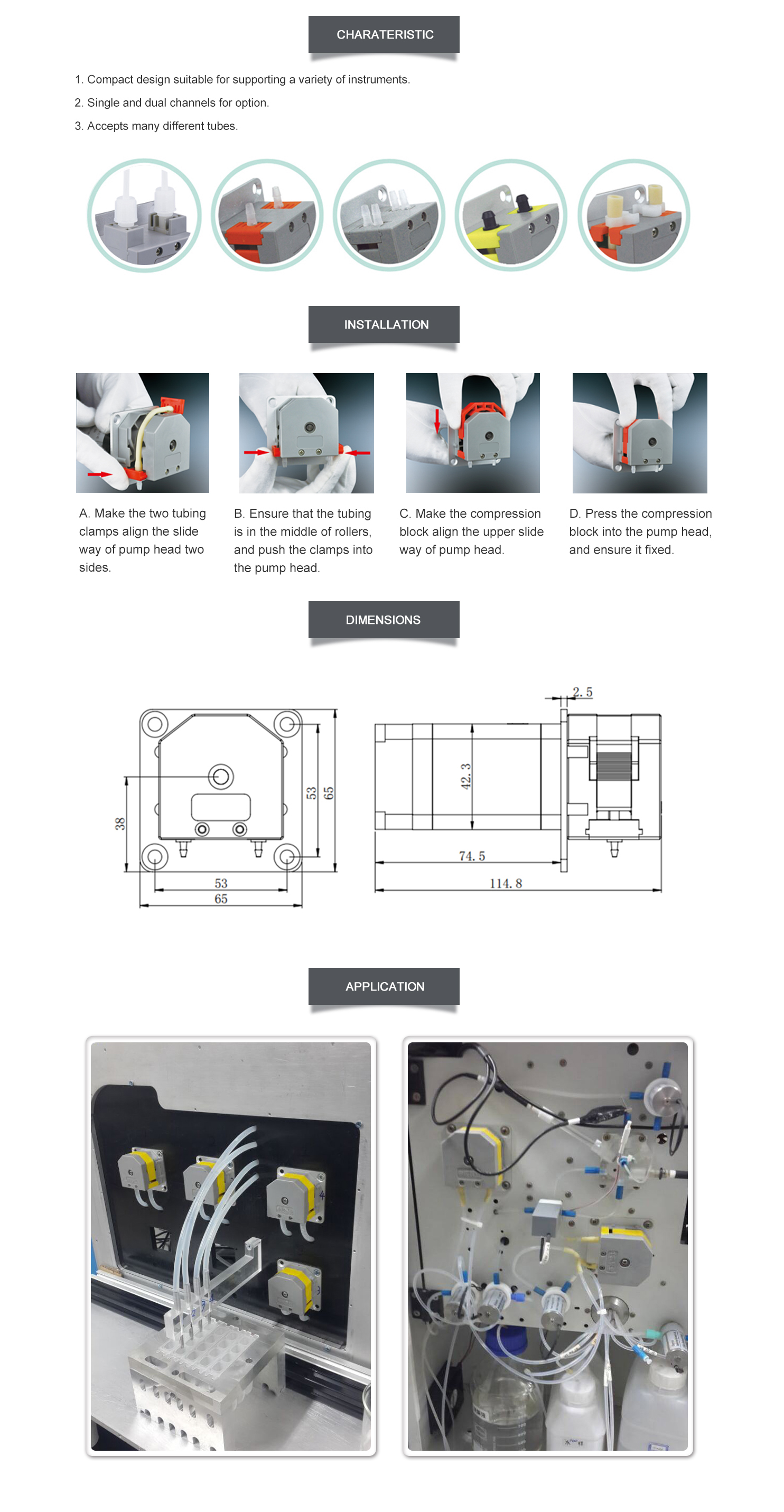 CHARATERISTIC

1. Compact design suitable for supporting a variety of instruments.

2. Single and dual channels for option.

3. Accepts many different tubes.

INSTALLATION

A. Make the two tubing clamps align the slide way of pump head two sides.

B. Ensure that the tubing is in the middle of rollers, and push the clamps into the pump head.

C. Make the compression block align the upper slide way of pump head.

D. Press the compression block into the pump head, and ensure it fixed.

DIMENSIONS

38

53

65

53

65

2.5

42.3

74.5

114.8

APPLICATION